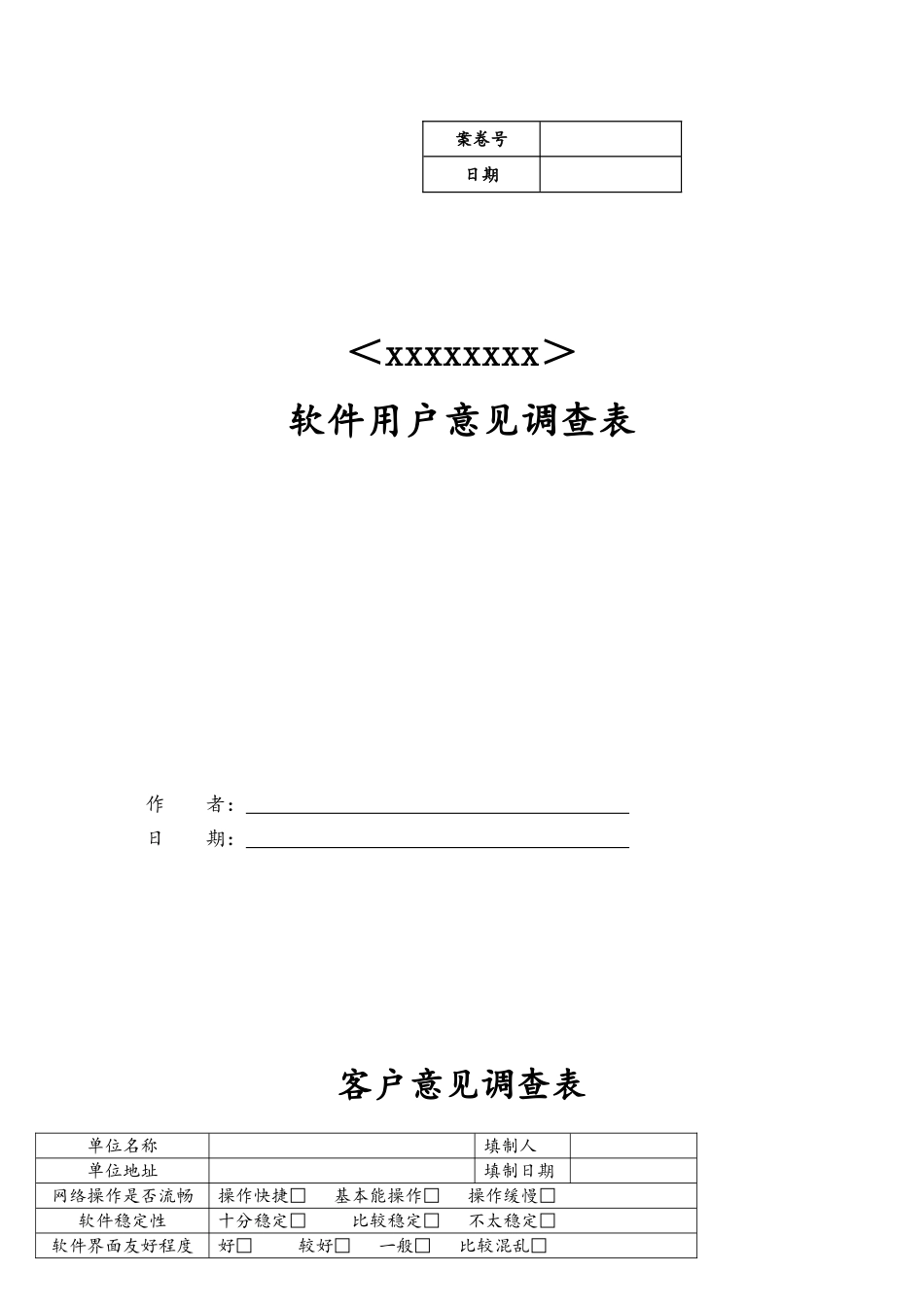 | 案卷号 | |
|---|---|
| 日期 | |

＜xxxxxxxx＞

软件用户意见调查表

作　　者：

日　　期：

客户意见调查表

| 单位名称 | | 填制人 | |
|---|---|---|---|
| 单位地址 | | 填制日期 | |
| 网络操作是否流畅 | 操作快捷□　基本能操作□　操作缓慢□ | | |
| 软件稳定性 | 十分稳定□　比较稳定□　不太稳定□ | | |
| 软件界面友好程度 | 好□　较好□　一般□　比较混乱□ | | |